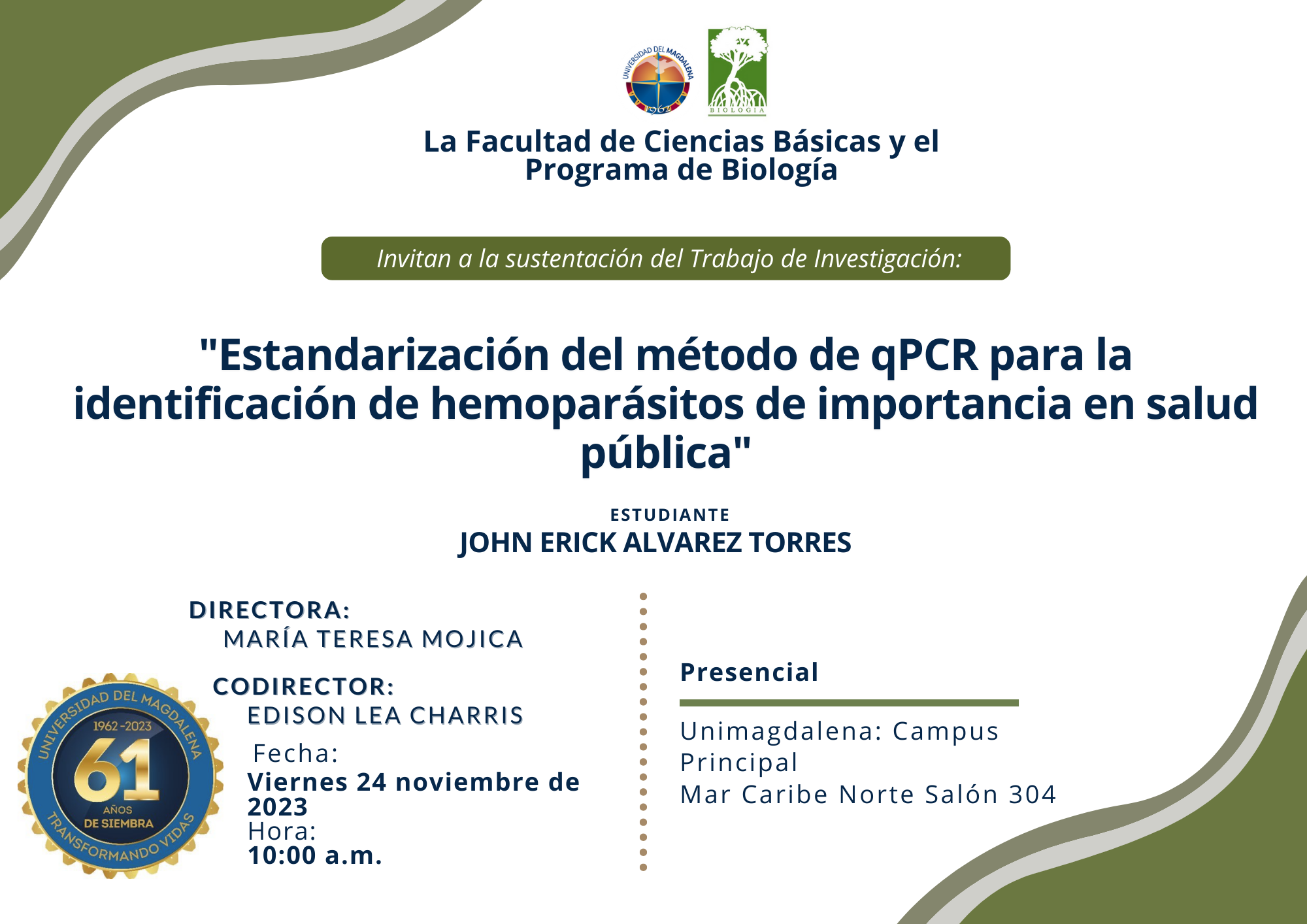 UNIVERSIDAD DEL MAGDALENA 1962

BIOLOGIA

La Facultad de Ciencias Básicas y el Programa de Biología

Invitan a la sustentación del Trabajo de Investigación:

"Estandarización del método de qPCR para la identificación de hemoparásitos de importancia en salud pública"

ESTUDIANTE
JOHN ERICK ALVAREZ TORRES

DIRECTORA:
MARÍA TERESA MOJICA

CODIRECTOR:
EDISON LEA CHARRIS

Fecha:
Viernes 24 noviembre de 2023
Hora:
10:00 a.m.

UNIVERSIDAD DEL MAGDALENA 1962-2023 61 AÑOS DE SIEMBRA TRANSFORMANDO VIDAS

Presencial

Unimagdalena: Campus Principal
Mar Caribe Norte Salón 304